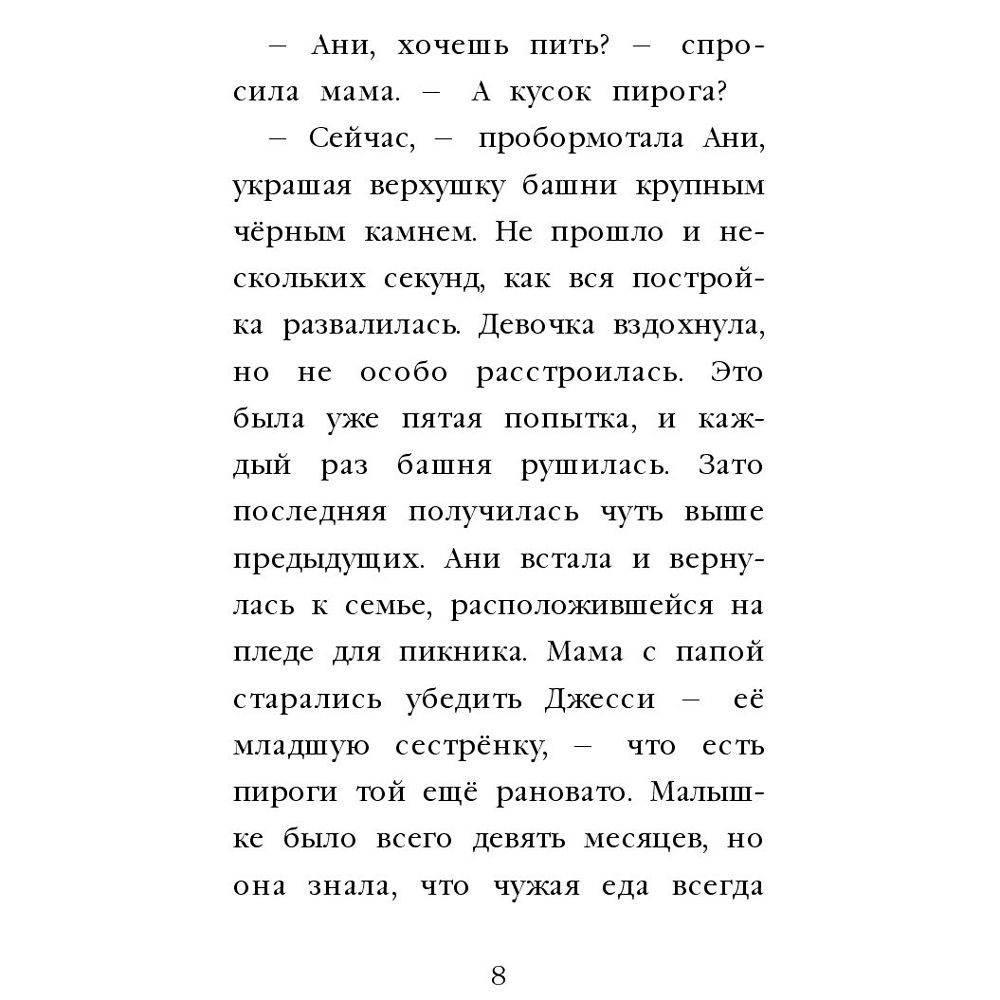 – Ани, хочешь пить? – спросила мама. – А кусок пирога?

– Сейчас, – пробормотала Ани, украшая верхушку башни крупным чёрным камнем. Не прошло и нескольких секунд, как вся постройка развалилась. Девочка вздохнула, но не особо расстроилась. Это была уже пятая попытка, и каждый раз башня рушилась. Зато последняя получилась чуть выше предыдущих. Ани встала и вернулась к семье, расположившейся на пледе для пикника. Мама с папой старались убедить Джесси – её младшую сестрёнку, – что есть пироги той ещё рановато. Малышке было всего девять месяцев, но она знала, что чужая еда всегда

8